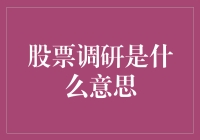 股票调研是什么意思